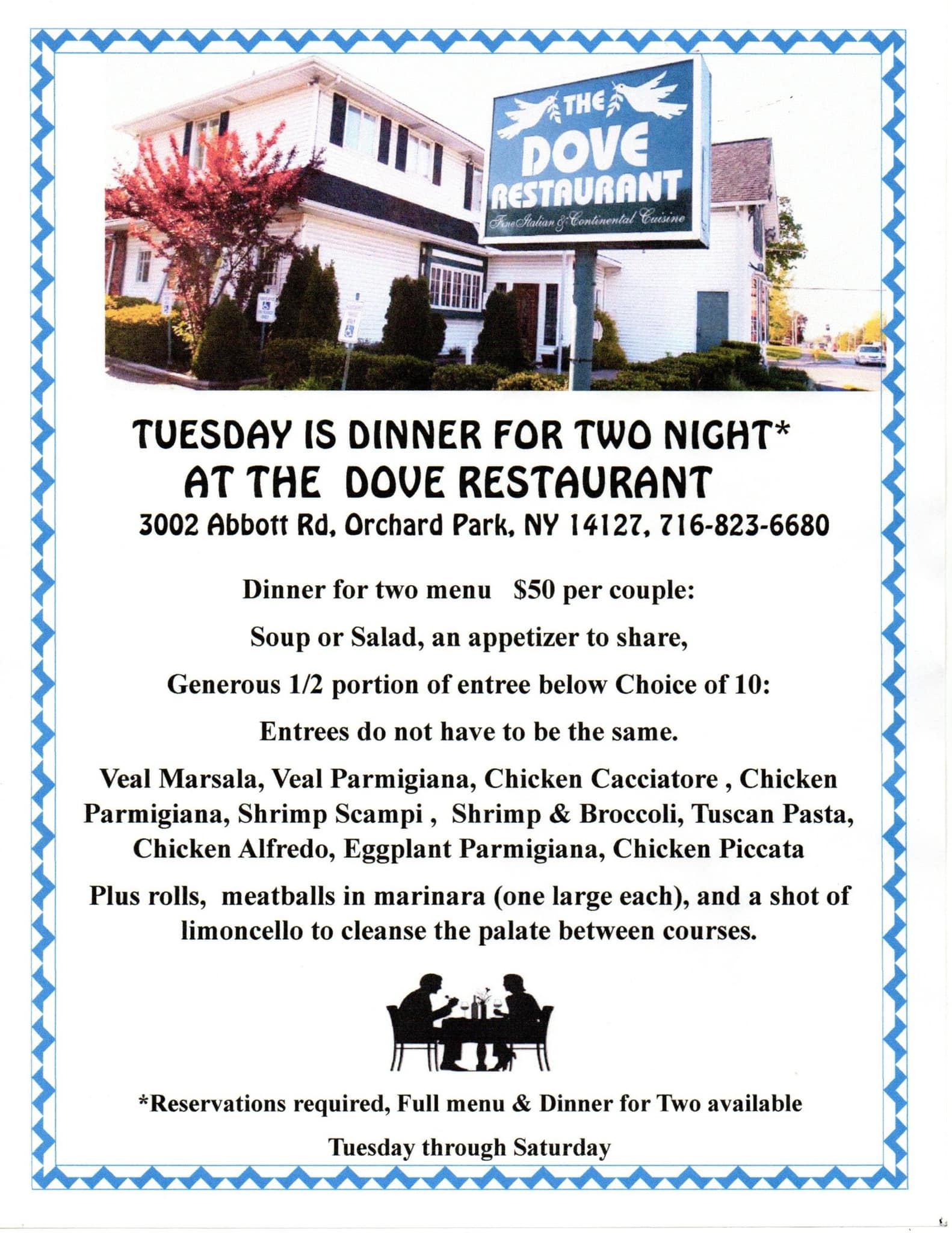 THE DOVE RESTAURANT
Fine Italian & Continental Cuisine

TUESDAY IS DINNER FOR TWO NIGHT*
AT THE DOVE RESTAURANT
3002 Abbott Rd, Orchard Park, NY 14127, 716-823-6680

Dinner for two menu $50 per couple:

Soup or Salad, an appetizer to share,

Generous 1/2 portion of entree below Choice of 10:

Entrees do not have to be the same.

Veal Marsala, Veal Parmigiana, Chicken Cacciatore , Chicken Parmigiana, Shrimp Scampi , Shrimp & Broccoli, Tuscan Pasta, Chicken Alfredo, Eggplant Parmigiana, Chicken Piccata

Plus rolls, meatballs in marinara (one large each), and a shot of limoncello to cleanse the palate between courses.

*Reservations required, Full menu & Dinner for Two available

Tuesday through Saturday